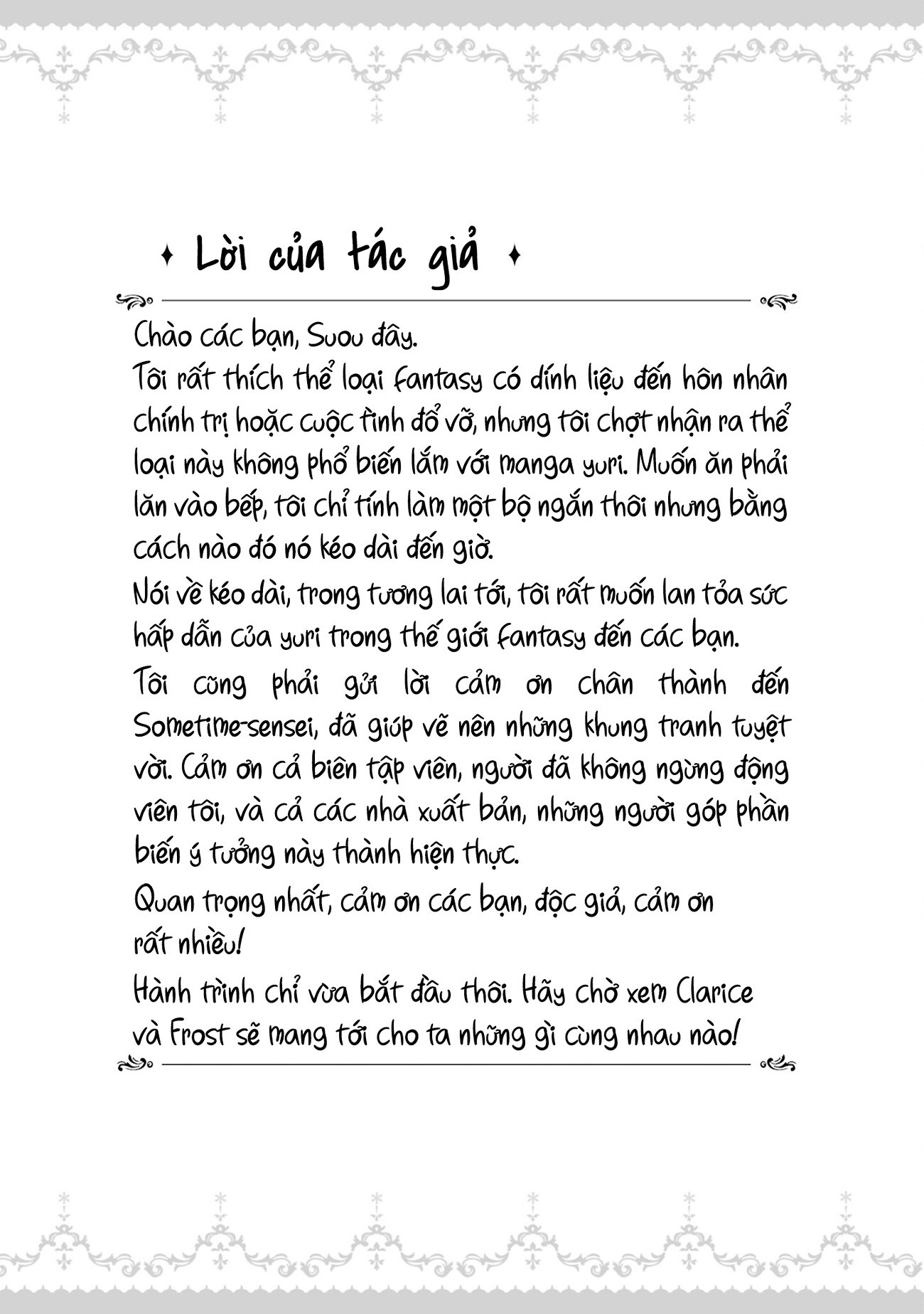 Lời của tác giả

Chào các bạn, Suou đây.

Tôi rất thích thể loại fantasy có dính liệu đến hôn nhân chính trị hoặc cuộc tình đổ vỡ, nhưng tôi chợt nhận ra thể loại này không phổ biến lắm với manga yuri. Muốn ăn phải lăn vào bếp, tôi chỉ tính làm một bộ ngắn thôi nhưng bằng cách nào đó nó kéo dài đến giờ.

Nói về kéo dài, trong tương lai tới, tôi rất muốn lan tỏa sức hấp dẫn của yuri trong thế giới fantasy đến các bạn.

Tôi cũng phải gửi lời cảm ơn chân thành đến Sometime-sensei, đã giúp vẽ nên những khung tranh tuyệt vời. Cảm ơn cả biên tập viên, người đã không ngừng động viên tôi, và cả các nhà xuất bản, những người góp phần biến ý tưởng này thành hiện thực.

Quan trọng nhất, cảm ơn các bạn, độc giả, cảm ơn rất nhiều!

Hành trình chỉ vừa bắt đầu thôi. Hãy chờ xem Clarice và Frost sẽ mang tới cho ta những gì cùng nhau nào!